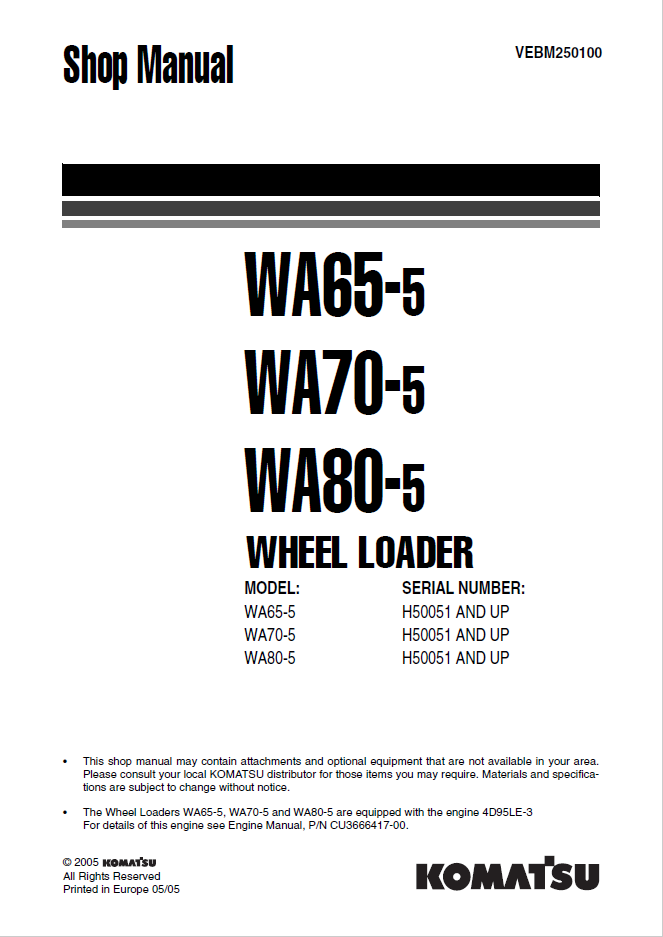 Shop Manual

VEBM250100

WA65-5

WA70-5

WA80-5

WHEEL LOADER

| MODEL: | SERIAL NUMBER: |
|---|---|
| WA65-5 | H50051 AND UP |
| WA70-5 | H50051 AND UP |
| WA80-5 | H50051 AND UP |

• This shop manual may contain attachments and optional equipment that are not available in your area. Please consult your local KOMATSU distributor for those items you may require. Materials and specifications are subject to change without notice.

• The Wheel Loaders WA65-5, WA70-5 and WA80-5 are equipped with the engine 4D95LE-3
For details of this engine see Engine Manual, P/N CU3666417-00.

© 2005 KOMATSU
All Rights Reserved
Printed in Europe 05/05

KOMATSU